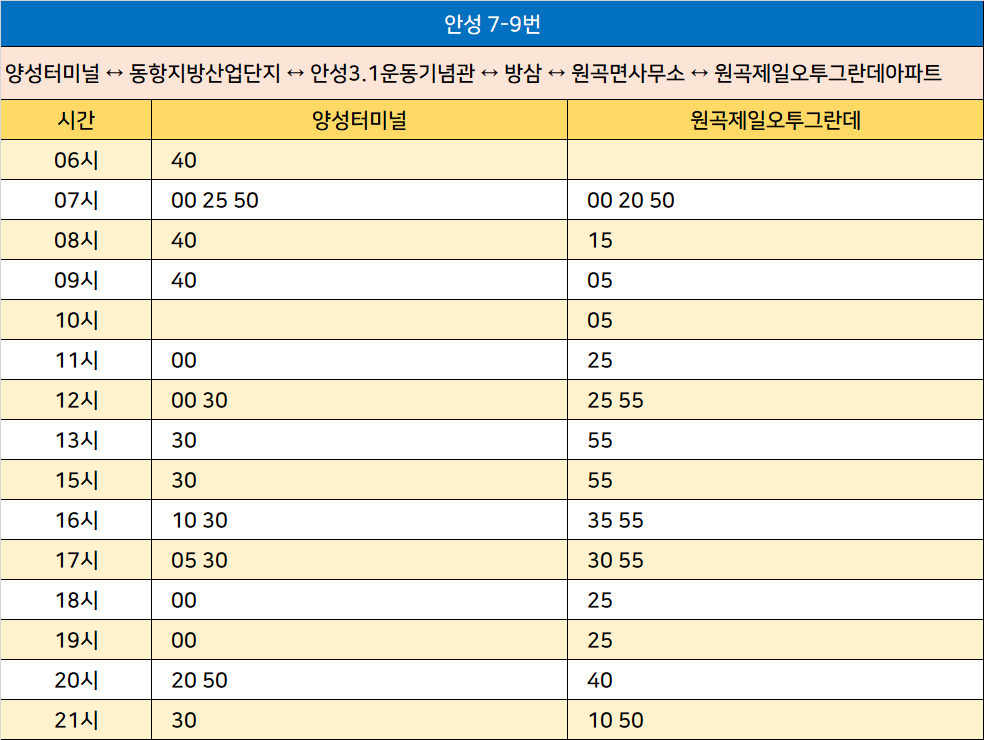 안성 7-9번

양성터미널 ↔ 동항지방산업단지 ↔ 안성3.1운동기념관 ↔ 방삼 ↔ 원곡면사무소 ↔ 원곡제일오투그란데아파트

| 시간 | 양성터미널 | 원곡제일오투그란데 |
|---|---|---|
| 06시 | 40 | |
| 07시 | 00 25 50 | 00 20 50 |
| 08시 | 40 | 15 |
| 09시 | 40 | 05 |
| 10시 | | 05 |
| 11시 | 00 | 25 |
| 12시 | 00 30 | 25 55 |
| 13시 | 30 | 55 |
| 15시 | 30 | 55 |
| 16시 | 10 30 | 35 55 |
| 17시 | 05 30 | 30 55 |
| 18시 | 00 | 25 |
| 19시 | 00 | 25 |
| 20시 | 20 50 | 40 |
| 21시 | 30 | 10 50 |